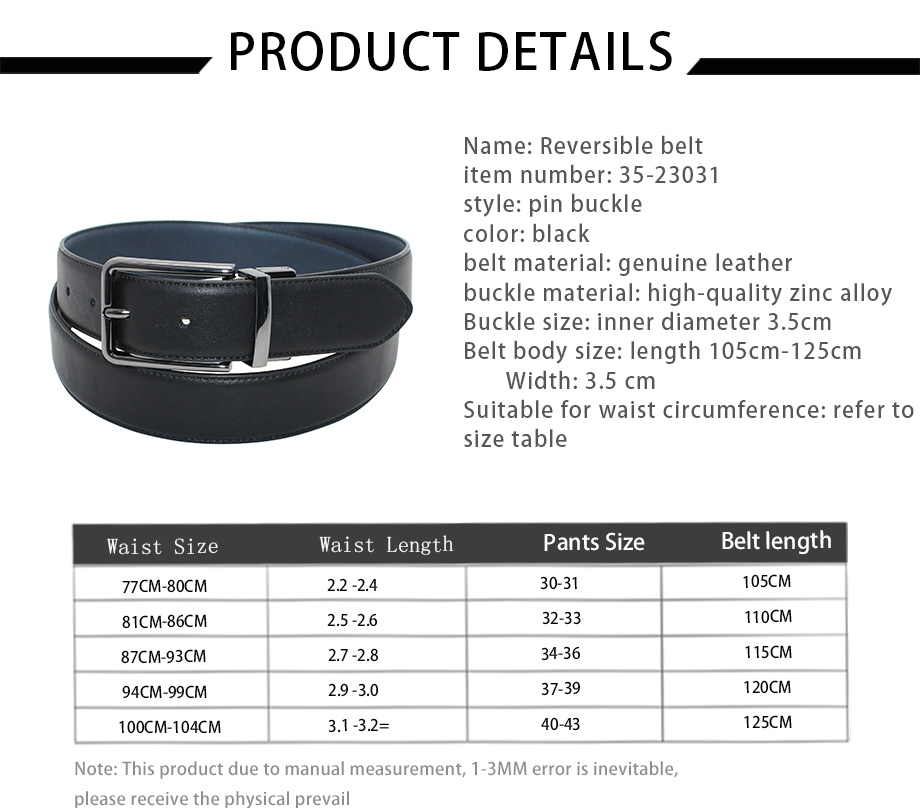 PRODUCT DETAILS

Name: Reversible belt
item number: 35-23031
style: pin buckle
color: black
belt material: genuine leather
buckle material: high-quality zinc alloy
Buckle size: inner diameter 3.5cm
Belt body size: length 105cm-125cm
Width: 3.5 cm
Suitable for waist circumference: refer to size table

| Waist Size | Waist Length | Pants Size | Belt length |
|---|---|---|---|
| 77CM-80CM | 2.2 -2.4 | 30-31 | 105CM |
| 81CM-86CM | 2.5 -2.6 | 32-33 | 110CM |
| 87CM-93CM | 2.7 -2.8 | 34-36 | 115CM |
| 94CM-99CM | 2.9 -3.0 | 37-39 | 120CM |
| 100CM-104CM | 3.1 -3.2= | 40-43 | 125CM |

Note: This product due to manual measurement, 1-3MM error is inevitable, please receive the physical prevail